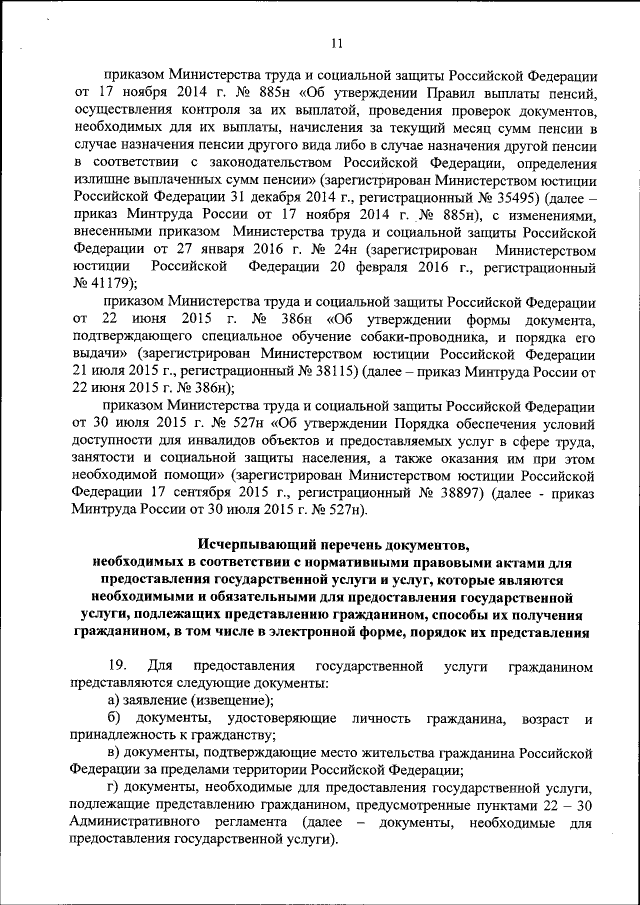 11

приказом Министерства труда и социальной защиты Российской Федерации от 17 ноября 2014 г. № 885н «Об утверждении Правил выплаты пенсий, осуществления контроля за их выплатой, проведения проверок документов, необходимых для их выплаты, начисления за текущий месяц сумм пенсии в случае назначения пенсии другого вида либо в случае назначения другой пенсии в соответствии с законодательством Российской Федерации, определения излишне выплаченных сумм пенсии» (зарегистрирован Министерством юстиции Российской Федерации 31 декабря 2014 г., регистрационный № 35495) (далее – приказ Минтруда России от 17 ноября 2014 г. № 885н), с изменениями, внесенными приказом Министерства труда и социальной защиты Российской Федерации от 27 января 2016 г. № 24н (зарегистрирован Министерством юстиции Российской Федерации 20 февраля 2016 г., регистрационный № 41179);

приказом Министерства труда и социальной защиты Российской Федерации от 22 июня 2015 г. № 386н «Об утверждении формы документа, подтверждающего специальное обучение собаки-проводника, и порядка его выдачи» (зарегистрирован Министерством юстиции Российской Федерации 21 июля 2015 г., регистрационный № 38115) (далее – приказ Минтруда России от 22 июня 2015 г. № 386н);

приказом Министерства труда и социальной защиты Российской Федерации от 30 июля 2015 г. № 527н «Об утверждении Порядка обеспечения условий доступности для инвалидов объектов и предоставляемых услуг в сфере труда, занятости и социальной защиты населения, а также оказания им при этом необходимой помощи» (зарегистрирован Министерством юстиции Российской Федерации 17 сентября 2015 г., регистрационный № 38897) (далее - приказ Минтруда России от 30 июля 2015 г. № 527н).

Исчерпывающий перечень документов, необходимых в соответствии с нормативными правовыми актами для предоставления государственной услуги и услуг, которые являются необходимыми и обязательными для предоставления государственной услуги, подлежащих представлению гражданином, способы их получения гражданином, в том числе в электронной форме, порядок их представления

19. Для предоставления государственной услуги гражданином представляются следующие документы:

а) заявление (извещение);

б) документы, удостоверяющие личность гражданина, возраст и принадлежность к гражданству;

в) документы, подтверждающие место жительства гражданина Российской Федерации за пределами территории Российской Федерации;

г) документы, необходимые для предоставления государственной услуги, подлежащие представлению гражданином, предусмотренные пунктами 22 – 30 Административного регламента (далее – документы, необходимые для предоставления государственной услуги).